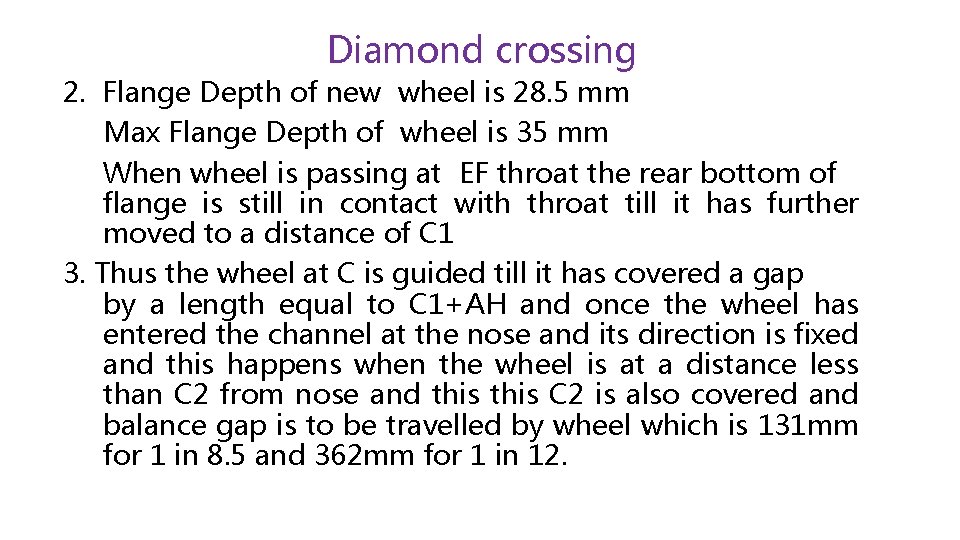 Diamond crossing

2. Flange Depth of new wheel is 28.5 mm

Max Flange Depth of wheel is 35 mm

When wheel is passing at EF throat the rear bottom of flange is still in contact with throat till it has further moved to a distance of C1

3. Thus the wheel at C is guided till it has covered a gap by a length equal to C1+AH and once the wheel has entered the channel at the nose and its direction is fixed and this happens when the wheel is at a distance less than C2 from nose and this this C2 is also covered and balance gap is to be travelled by wheel which is 131mm for 1 in 8.5 and 362mm for 1 in 12.